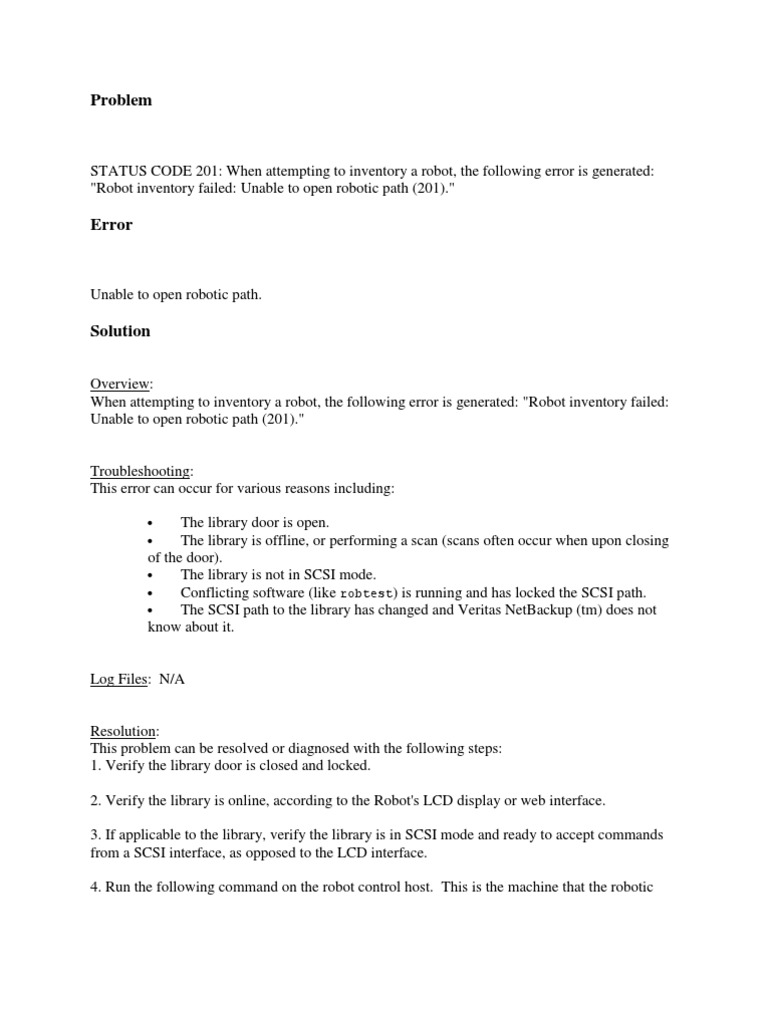 Problem

STATUS CODE 201: When attempting to inventory a robot, the following error is generated: "Robot inventory failed: Unable to open robotic path (201)."

Error

Unable to open robotic path.

Solution

Overview:
When attempting to inventory a robot, the following error is generated: "Robot inventory failed: Unable to open robotic path (201)."

Troubleshooting:
This error can occur for various reasons including:

• The library door is open.
• The library is offline, or performing a scan (scans often occur when upon closing of the door).
• The library is not in SCSI mode.
• Conflicting software (like robtest) is running and has locked the SCSI path.
• The SCSI path to the library has changed and Veritas NetBackup (tm) does not know about it.

Log Files: N/A

Resolution:
This problem can be resolved or diagnosed with the following steps:
1. Verify the library door is closed and locked.

2. Verify the library is online, according to the Robot's LCD display or web interface.

3. If applicable to the library, verify the library is in SCSI mode and ready to accept commands from a SCSI interface, as opposed to the LCD interface.

4. Run the following command on the robot control host. This is the machine that the robotic